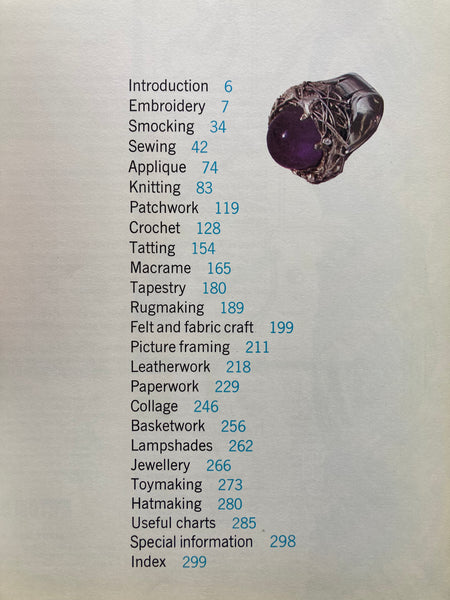 Introduction 6
Embroidery 7
Smocking 34
Sewing 42
Applique 74
Knitting 83
Patchwork 119
Crochet 128
Tatting 154
Macrame 165
Tapestry 180
Rugmaking 189
Felt and fabric craft 199
Picture framing 211
Leatherwork 218
Paperwork 229
Collage 246
Basketwork 256
Lampshades 262
Jewellery 266
Toymaking 273
Hatmaking 280
Useful charts 285
Special information 298
Index 299